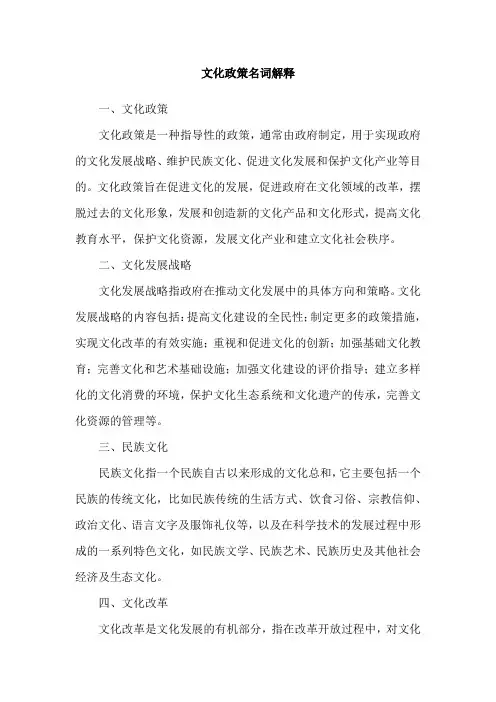 文化政策名词解释

一、文化政策

文化政策是一种指导性的政策，通常由政府制定，用于实现政府的文化发展战略、维护民族文化、促进文化发展和保护文化产业等目的。文化政策旨在促进文化的发展，促进政府在文化领域的改革，摆脱过去的文化形象，发展和创造新的文化产品和文化形式，提高文化教育水平，保护文化资源，发展文化产业和建立文化社会秩序。

二、文化发展战略

文化发展战略指政府在推动文化发展中的具体方向和策略。文化发展战略的内容包括：提高文化建设的全民性；制定更多的政策措施，实现文化改革的有效实施；重视和促进文化的创新；加强基础文化教育；完善文化和艺术基础设施；加强文化建设的评价指导；建立多样化的文化消费的环境，保护文化生态系统和文化遗产的传承，完善文化资源的管理等。

三、民族文化

民族文化指一个民族自古以来形成的文化总和，它主要包括一个民族的传统文化，比如民族传统的生活方式、饮食习俗、宗教信仰、政治文化、语言文字及服饰礼仪等，以及在科学技术的发展过程中形成的一系列特色文化，如民族文学、民族艺术、民族历史及其他社会经济及生态文化。

四、文化改革

文化改革是文化发展的有机部分，指在改革开放过程中，对文化